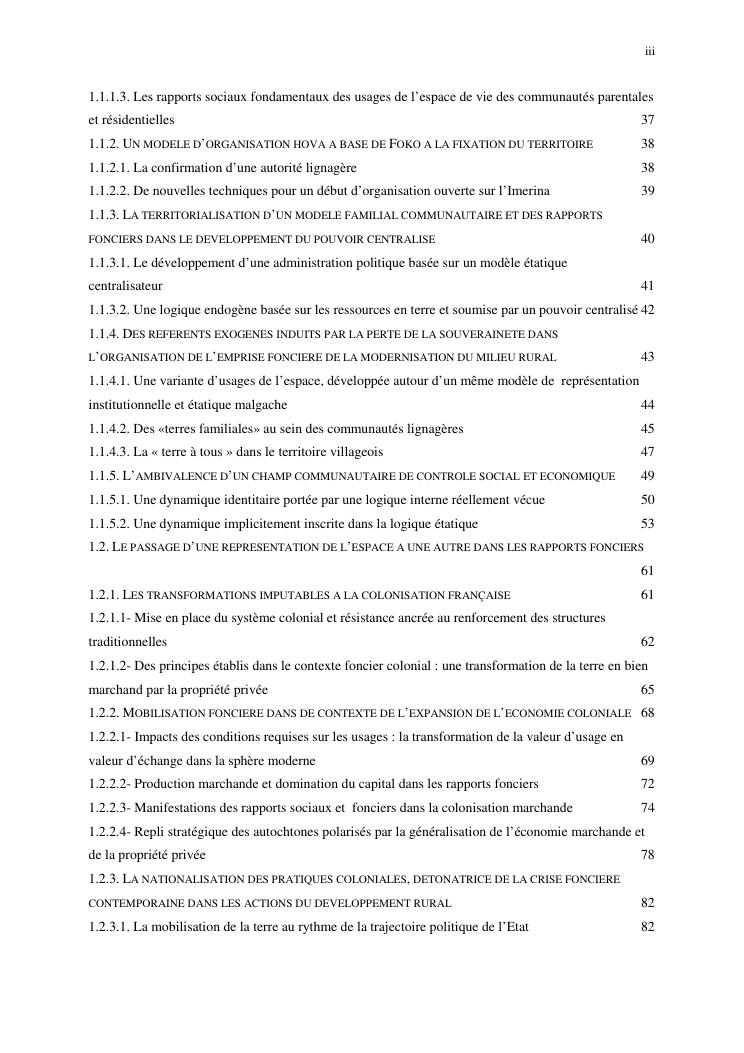 iii

1.1.1.3. Les rapports sociaux fondamentaux des usages de l'espace de vie des communautés parentales et résidentielles 37

1.1.2. UN MODELE D'ORGANISATION HOVA A BASE DE FOKO A LA FIXATION DU TERRITOIRE 38

1.1.2.1. La confirmation d'une autorité lignagère 38

1.1.2.2. De nouvelles techniques pour un début d'organisation ouverte sur l'Imerina 39

1.1.3. LA TERRITORIALISATION D'UN MODELE FAMILIAL COMMUNAUTAIRE ET DES RAPPORTS FONCIERS DANS LE DEVELOPPEMENT DU POUVOIR CENTRALISE 40

1.1.3.1. Le développement d'une administration politique basée sur un modèle étatique centralisateur 41

1.1.3.2. Une logique endogène basée sur les ressources en terre et soumise par un pouvoir centralisé 42

1.1.4. DES REFERENTS EXOGENES INDUITS PAR LA PERTE DE LA SOUVERAINETE DANS L'ORGANISATION DE L'EMPRISE FONCIERE DE LA MODERNISATION DU MILIEU RURAL 43

1.1.4.1. Une variante d'usages de l'espace, développée autour d'un même modèle de représentation institutionnelle et étatique malgache 44

1.1.4.2. Des «terres familiales» au sein des communautés lignagères 45

1.1.4.3. La « terre à tous » dans le territoire villageois 47

1.1.5. L'AMBIVALENCE D'UN CHAMP COMMUNAUTAIRE DE CONTROLE SOCIAL ET ECONOMIQUE 49

1.1.5.1. Une dynamique identitaire portée par une logique interne réellement vécue 50

1.1.5.2. Une dynamique implicitement inscrite dans la logique étatique 53

1.2. LE PASSAGE D'UNE REPRESENTATION DE L'ESPACE A UNE AUTRE DANS LES RAPPORTS FONCIERS 61

1.2.1. LES TRANSFORMATIONS IMPUTABLES A LA COLONISATION FRANÇAISE 61

1.2.1.1- Mise en place du système colonial et résistance ancrée au renforcement des structures traditionnelles 62

1.2.1.2- Des principes établis dans le contexte foncier colonial : une transformation de la terre en bien marchand par la propriété privée 65

1.2.2. MOBILISATION FONCIERE DANS DE CONTEXTE DE L'EXPANSION DE L'ECONOMIE COLONIALE 68

1.2.2.1- Impacts des conditions requises sur les usages : la transformation de la valeur d'usage en valeur d'échange dans la sphère moderne 69

1.2.2.2- Production marchande et domination du capital dans les rapports fonciers 72

1.2.2.3- Manifestations des rapports sociaux et fonciers dans la colonisation marchande 74

1.2.2.4- Repli stratégique des autochtones polarisés par la généralisation de l'économie marchande et de la propriété privée 78

1.2.3. LA NATIONALISATION DES PRATIQUES COLONIALES, DETONATRICE DE LA CRISE FONCIERE CONTEMPORAINE DANS LES ACTIONS DU DEVELOPPEMENT RURAL 82

1.2.3.1. La mobilisation de la terre au rythme de la trajectoire politique de l'Etat 82